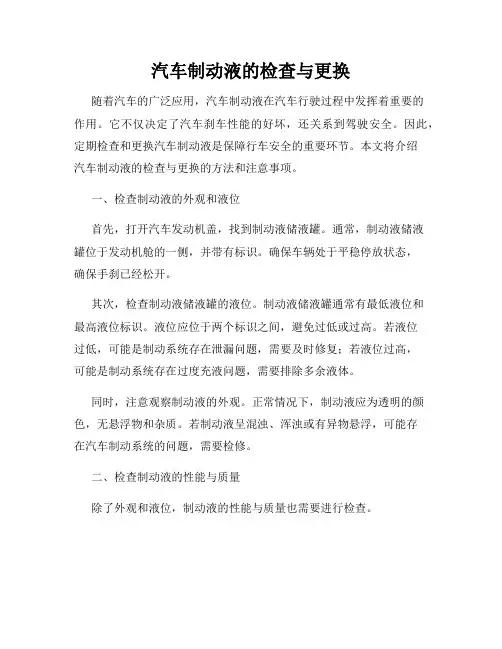 汽车制动液的检查与更换

随着汽车的广泛应用，汽车制动液在汽车行驶过程中发挥着重要的作用。它不仅决定了汽车刹车性能的好坏，还关系到驾驶安全。因此，定期检查和更换汽车制动液是保障行车安全的重要环节。本文将介绍汽车制动液的检查与更换的方法和注意事项。

一、检查制动液的外观和液位

首先，打开汽车发动机盖，找到制动液储液罐。通常，制动液储液罐位于发动机舱的一侧，并带有标识。确保车辆处于平稳停放状态，确保手刹已经松开。

其次，检查制动液储液罐的液位。制动液储液罐通常有最低液位和最高液位标识。液位应位于两个标识之间，避免过低或过高。若液位过低，可能是制动系统存在泄漏问题，需要及时修复；若液位过高，可能是制动系统存在过度充液问题，需要排除多余液体。

同时，注意观察制动液的外观。正常情况下，制动液应为透明的颜色，无悬浮物和杂质。若制动液呈混浊、浑浊或有异物悬浮，可能存在汽车制动系统的问题，需要检修。

二、检查制动液的性能与质量

除了外观和液位，制动液的性能与质量也需要进行检查。